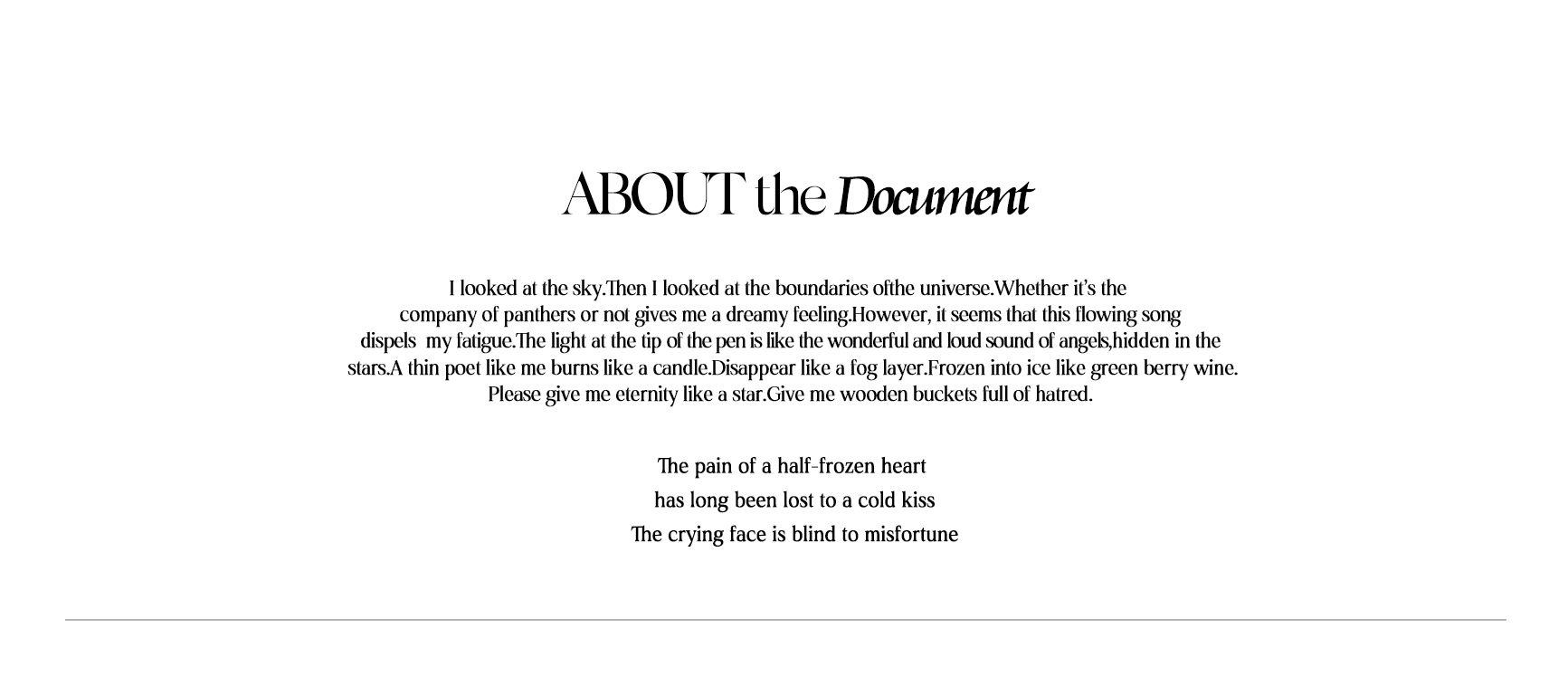 ABOUT the Document

I looked at the sky.Then I looked at the boundaries ofthe universe.Whether it's the company of panthers or not gives me a dreamy feeling.However, it seems that this flowing song dispels my fatigue.The light at the tip of the pen is like the wonderful and loud sound of angels,hidden in the stars.A thin poet like me burns like a candle.Disappear like a fog layer.Frozen into ice like green berry wine. Please give me eternity like a star.Give me wooden buckets full of hatred.

The pain of a half-frozen heart
has long been lost to a cold kiss
The crying face is blind to misfortune